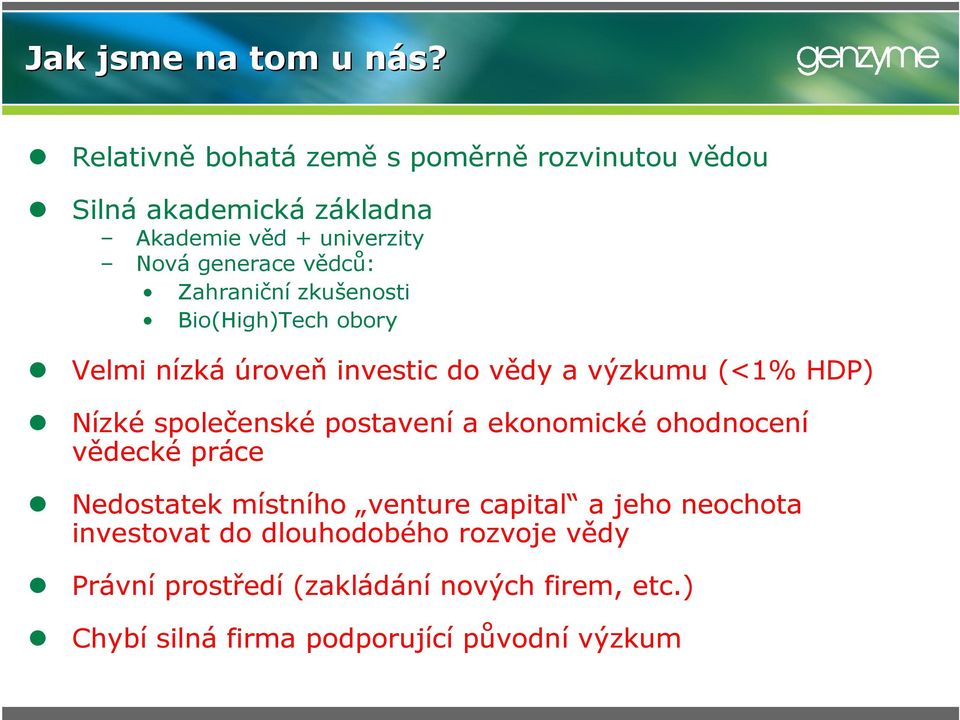 Jak jsme na tom u nás?

genzyme

- Relativně bohatá země s poměrně rozvinutou vědou
- Silná akademická základna
  – Akademie věd + univerzity
  – Nová generace vědců:
    • Zahraniční zkušenosti
    • Bio(High)Tech obory
- Velmi nízká úroveň investic do vědy a výzkumu (<1% HDP)
- Nízké společenské postavení a ekonomické ohodnocení vědecké práce
- Nedostatek místního „venture capital“ a jeho neochota investovat do dlouhodobého rozvoje vědy
- Právní prostředí (zakládání nových firem, etc.)
- Chybí silná firma podporující původní výzkum